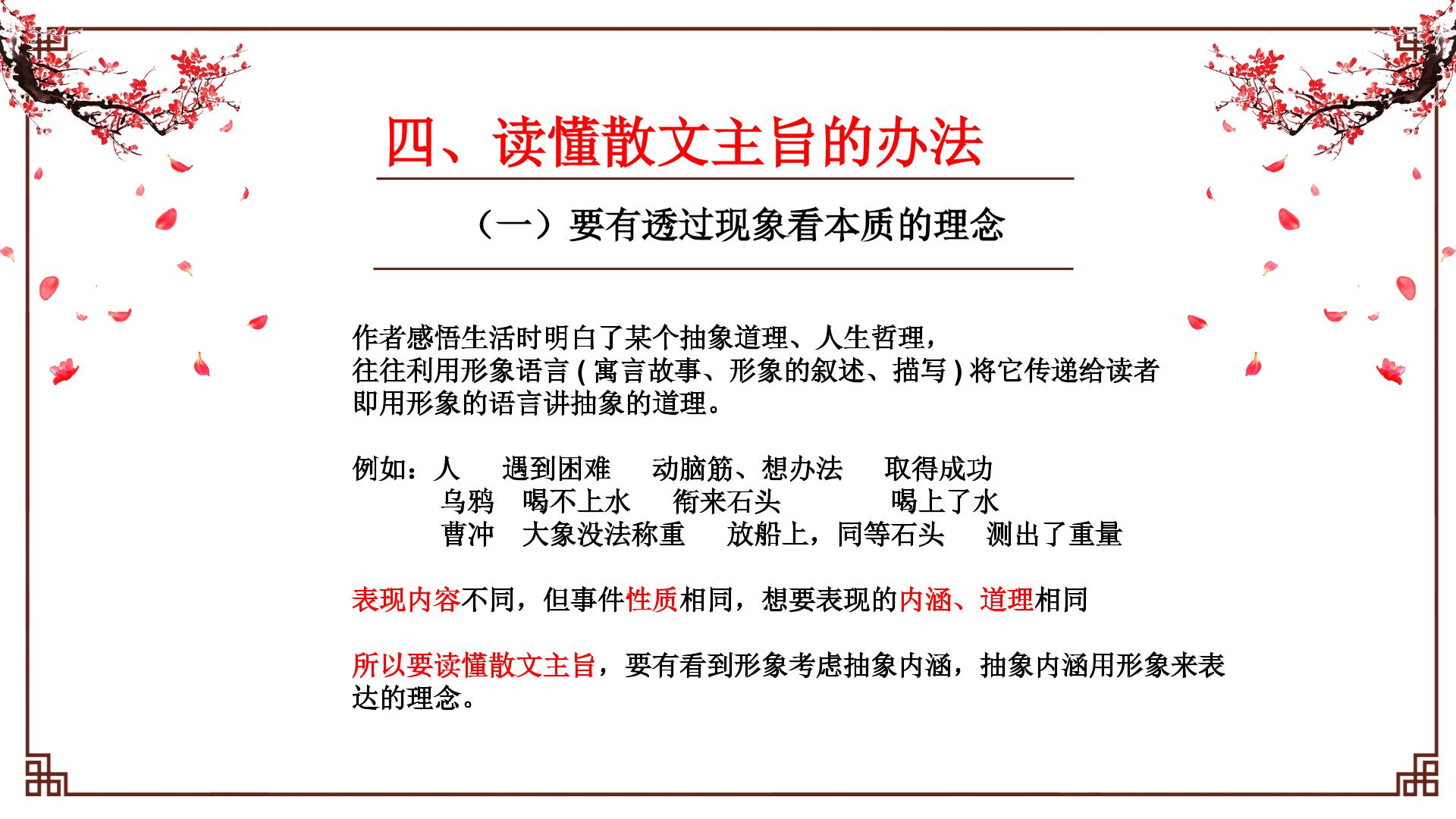 四、读懂散文主旨的办法

（一）要有透过现象看本质的理念

作者感悟生活时明白了某个抽象道理、人生哲理，
往往利用形象语言(寓言故事、形象的叙述、描写)将它传递给读者
即用形象的语言讲抽象的道理。

例如：人 遇到困难 动脑筋、想办法 取得成功
乌鸦 喝不上水 衔来石头 喝上了水
曹冲 大象没法称重 放船上，同等石头 测出了重量

表现内容不同，但事件性质相同，想要表现的内涵、道理相同

所以要读懂散文主旨，要有看到形象考虑抽象内涵，抽象内涵用形象来表达的理念。